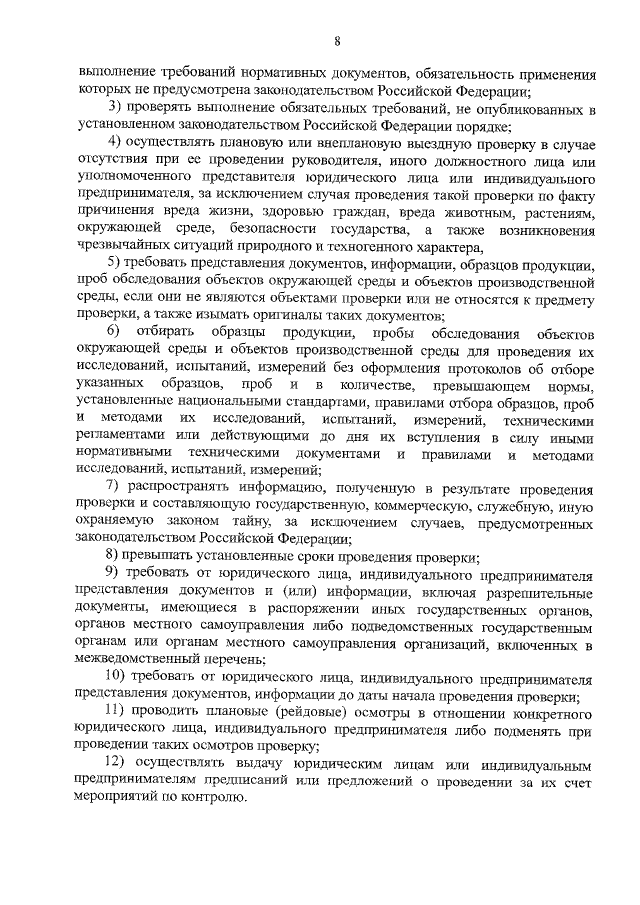 8

выполнение требований нормативных документов, обязательность применения которых не предусмотрена законодательством Российской Федерации;

3) проверять выполнение обязательных требований, не опубликованных в установленном законодательством Российской Федерации порядке;

4) осуществлять плановую или внеплановую выездную проверку в случае отсутствия при ее проведении руководителя, иного должностного лица или уполномоченного представителя юридического лица или индивидуального предпринимателя, за исключением случая проведения такой проверки по факту причинения вреда жизни, здоровью граждан, вреда животным, растениям, окружающей среде, безопасности государства, а также возникновения чрезвычайных ситуаций природного и техногенного характера,

5) требовать представления документов, информации, образцов продукции, проб обследования объектов окружающей среды и объектов производственной среды, если они не являются объектами проверки или не относятся к предмету проверки, а также изымать оригиналы таких документов;

6) отбирать образцы продукции, пробы обследования объектов окружающей среды и объектов производственной среды для проведения их исследований, испытаний, измерений без оформления протоколов об отборе указанных образцов, проб и в количестве, превышающем нормы, установленные национальными стандартами, правилами отбора образцов, проб и методами их исследований, испытаний, измерений, техническими регламентами или действующими до дня их вступления в силу иными нормативными техническими документами и правилами и методами исследований, испытаний, измерений;

7) распространять информацию, полученную в результате проведения проверки и составляющую государственную, коммерческую, служебную, иную охраняемую законом тайну, за исключением случаев, предусмотренных законодательством Российской Федерации;

8) превышать установленные сроки проведения проверки;

9) требовать от юридического лица, индивидуального предпринимателя представления документов и (или) информации, включая разрешительные документы, имеющиеся в распоряжении иных государственных органов, органов местного самоуправления либо подведомственных государственным органам или органам местного самоуправления организаций, включенных в межведомственный перечень;

10) требовать от юридического лица, индивидуального предпринимателя представления документов, информации до даты начала проведения проверки;

11) проводить плановые (рейдовые) осмотры в отношении конкретного юридического лица, индивидуального предпринимателя либо подменять при проведении таких осмотров проверку;

12) осуществлять выдачу юридическим лицам или индивидуальным предпринимателям предписаний или предложений о проведении за их счет мероприятий по контролю.